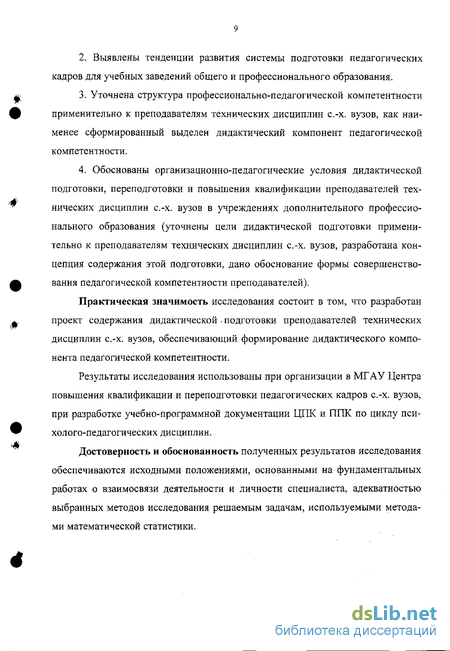 9

2. Выявлены тенденции развития системы подготовки педагогических кадров для учебных заведений общего и профессионального образования.

3. Уточнена структура профессионально-педагогической компетентности применительно к преподавателям технических дисциплин с.-х. вузов, как наименее сформированный выделен дидактический компонент педагогической компетентности.

4. Обоснованы организационно-педагогические условия дидактической подготовки, переподготовки и повышения квалификации преподавателей технических дисциплин с.-х. вузов в учреждениях дополнительного профессионального образования (уточнены цели дидактической подготовки применительно к преподавателям технических дисциплин с.-х. вузов, разработана концепция содержания этой подготовки, дано обоснование формы совершенствования педагогической компетентности преподавателей).

Практическая значимость исследования состоит в том, что разработан проект содержания дидактической подготовки преподавателей технических дисциплин с.-х. вузов, обеспечивающий формирование дидактического компонента педагогической компетентности.

Результаты исследования использованы при организации в МГАУ Центра повышения квалификации и переподготовки педагогических кадров с.-х. вузов, при разработке учебно-программной документации ЦПК и ППК по циклу психолого-педагогических дисциплин.

Достоверность и обоснованность полученных результатов исследования обеспечиваются исходными положениями, основанными на фундаментальных работах о взаимосвязи деятельности и личности специалиста, адекватностью выбранных методов исследования решаемым задачам, используемыми методами математической статистики.

dsLib.net
библиотека диссертаций